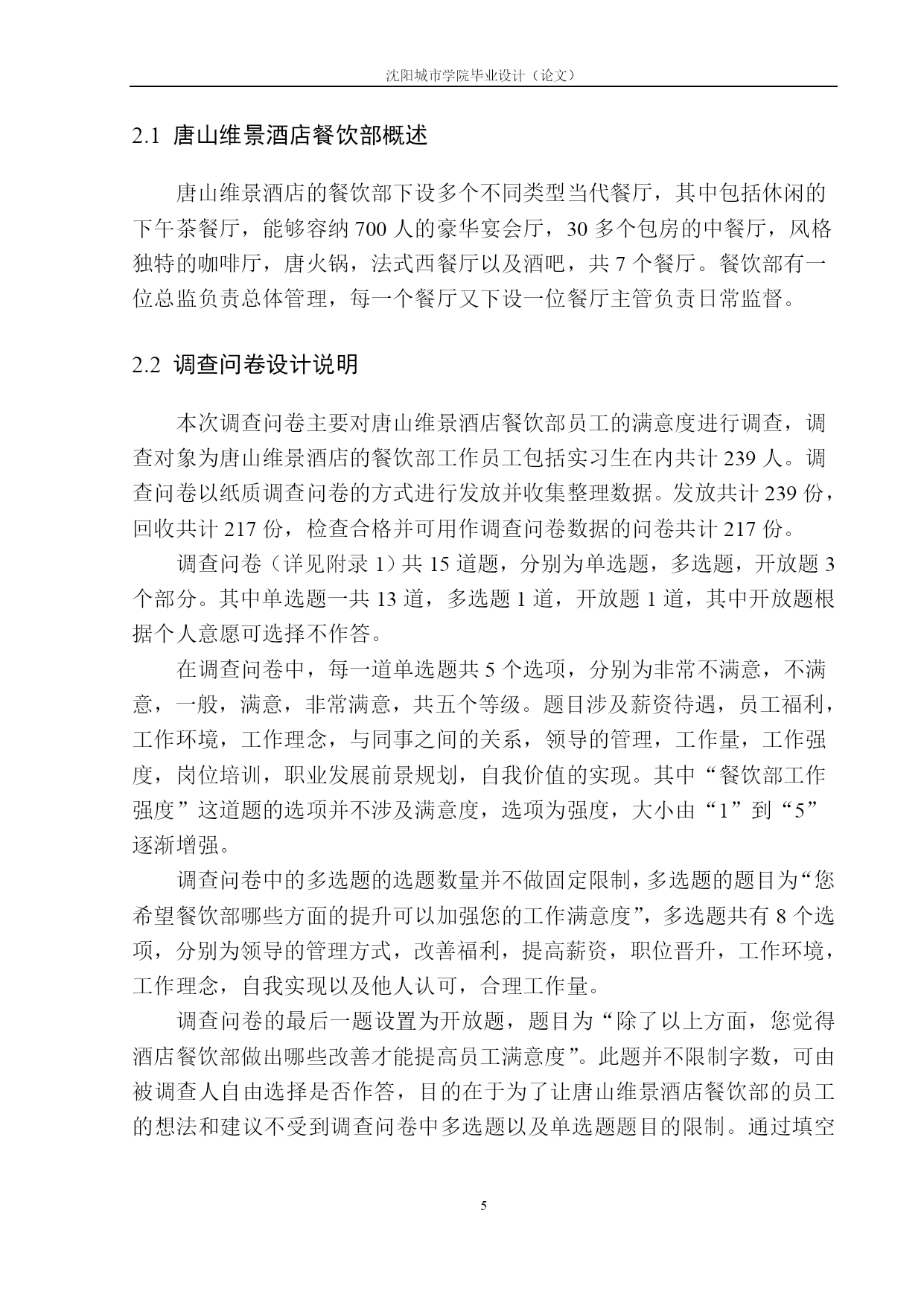 沈阳城市学院毕业设计（论文）

2.1 唐山维景酒店餐饮部概述

唐山维景酒店的餐饮部下设多个不同类型当代餐厅，其中包括休闲的下午茶餐厅，能够容纳 700 人的豪华宴会厅，30 多个包房的中餐厅，风格独特的咖啡厅，唐火锅，法式西餐厅以及酒吧，共 7 个餐厅。餐饮部有一位总监负责总体管理，每一个餐厅又下设一位餐厅主管负责日常监督。

2.2 调查问卷设计说明

本次调查问卷主要对唐山维景酒店餐饮部员工的满意度进行调查，调查对象为唐山维景酒店的餐饮部工作员工包括实习生在内共计 239 人。调查问卷以纸质调查问卷的方式进行发放并收集整理数据。发放共计 239 份，回收共计 217 份，检查合格并可用作调查问卷数据的问卷共计 217 份。

调查问卷（详见附录 1）共 15 道题，分别为单选题，多选题，开放题 3 个部分。其中单选题一共 13 道，多选题 1 道，开放题 1 道，其中开放题根据个人意愿可选择不作答。

在调查问卷中，每一道单选题共 5 个选项，分别为非常不满意，不满意，一般，满意，非常满意，共五个等级。题目涉及薪资待遇，员工福利，工作环境，工作理念，与同事之间的关系，领导的管理，工作量，工作强度，岗位培训，职业发展前景规划，自我价值的实现。其中“餐饮部工作强度”这道题的选项并不涉及满意度，选项为强度，大小由“1”到“5”逐渐增强。

调查问卷中的多选题的选题数量并不做固定限制，多选题的题目为“您希望餐饮部哪些方面的提升可以加强您的工作满意度”，多选题共有 8 个选项，分别为领导的管理方式，改善福利，提高薪资，职位晋升，工作环境，工作理念，自我实现以及他人认可，合理工作量。

调查问卷的最后一题设置为开放题，题目为“除了以上方面，您觉得酒店餐饮部做出哪些改善才能提高员工满意度”。此题并不限制字数，可由被调查人自由选择是否作答，目的在于为了让唐山维景酒店餐饮部的员工的想法和建议不受到调查问卷中多选题以及单选题题目的限制。通过填空

5